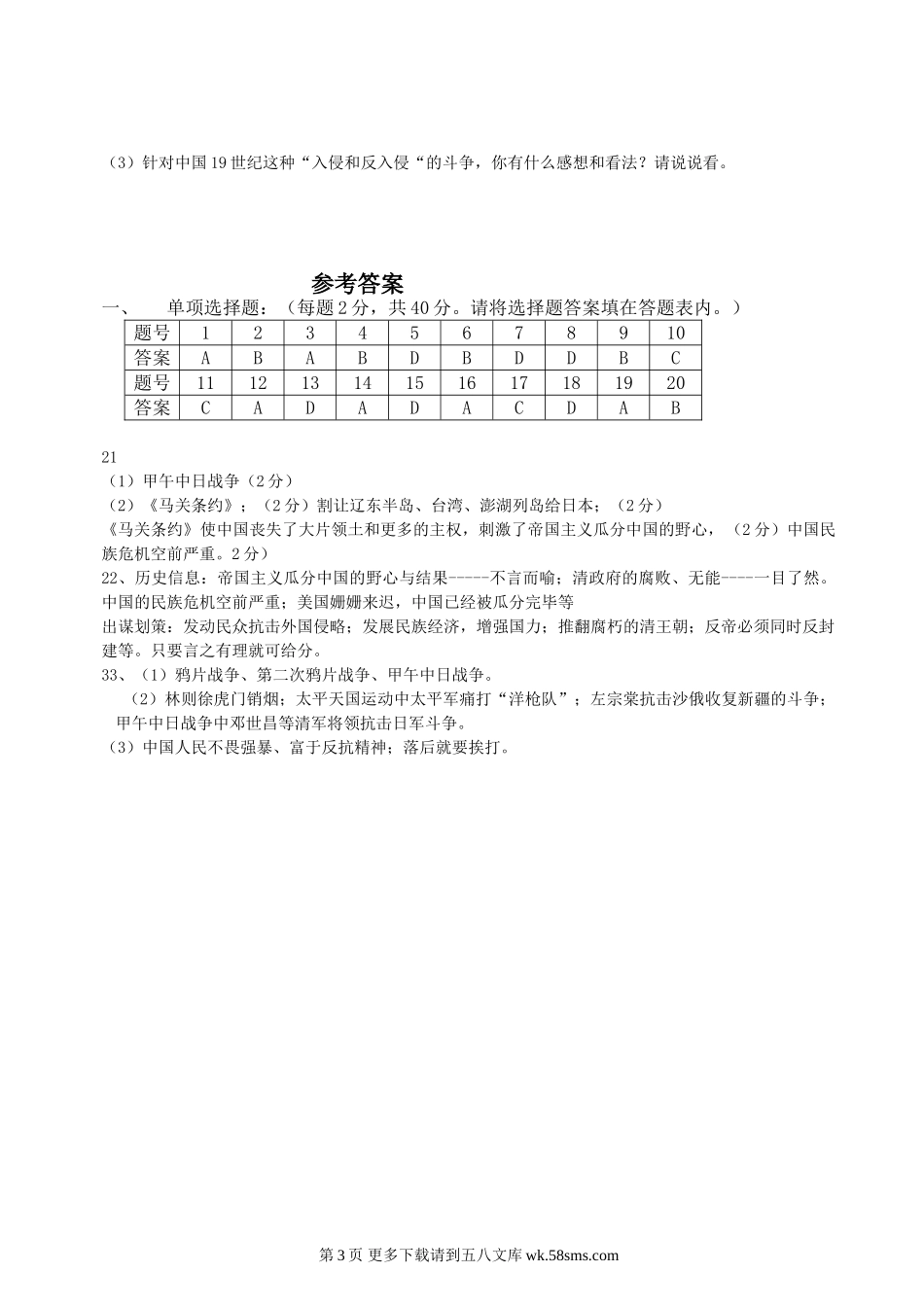 （3）针对中国19世纪这种“入侵和反入侵“的斗争，你有什么感想和看法？请说说看。

参考答案

一、　单项选择题：（每题2分，共40分。请将选择题答案填在答题表内。）

| 题号 | 1 | 2 | 3 | 4 | 5 | 6 | 7 | 8 | 9 | 10 |
|---|---|---|---|---|---|---|---|---|---|---|
| 答案 | A | B | A | B | D | B | D | D | B | C |
| 题号 | 11 | 12 | 13 | 14 | 15 | 16 | 17 | 18 | 19 | 20 |
| 答案 | C | A | D | A | D | A | C | D | A | B |

21
（1）甲午中日战争（2分）
（2）《马关条约》；（2分）割让辽东半岛、台湾、澎湖列岛给日本；（2分）
《马关条约》使中国丧失了大片领土和更多的主权，刺激了帝国主义瓜分中国的野心，（2分）中国民族危机空前严重。2分）
22、历史信息：帝国主义瓜分中国的野心与结果-----不言而喻；清政府的腐败、无能-----一目了然。中国的民族危机空前严重；美国姗姗来迟，中国已经被瓜分完毕等
出谋划策：发动民众抗击外国侵略；发展民族经济，增强国力；推翻腐朽的清王朝；反帝必须同时反封建等。只要言之有理就可给分。
33、（1）鸦片战争、第二次鸦片战争、甲午中日战争。
（2）林则徐虎门销烟；太平天国运动中太平军痛打“洋枪队”；左宗棠抗击沙俄收复新疆的斗争；甲午中日战争中邓世昌等清军将领抗击日军斗争。
（3）中国人民不畏强暴、富于反抗精神；落后就要挨打。

第3页 更多下载请到五八文库 wk.58sms.com